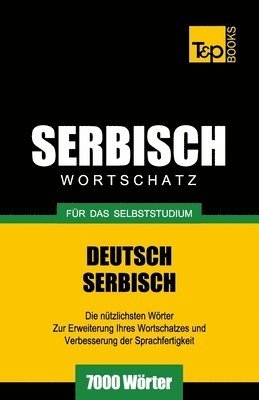 T&P BOOKS

SERBISCH
WORTSCHATZ

FÜR DAS SELBSTSTUDIUM

DEUTSCH
SERBISCH

Die nützlichsten Wörter
Zur Erweiterung Ihres Wortschatzes und
Verbesserung der Sprachfertigkeit

7000 Wörter